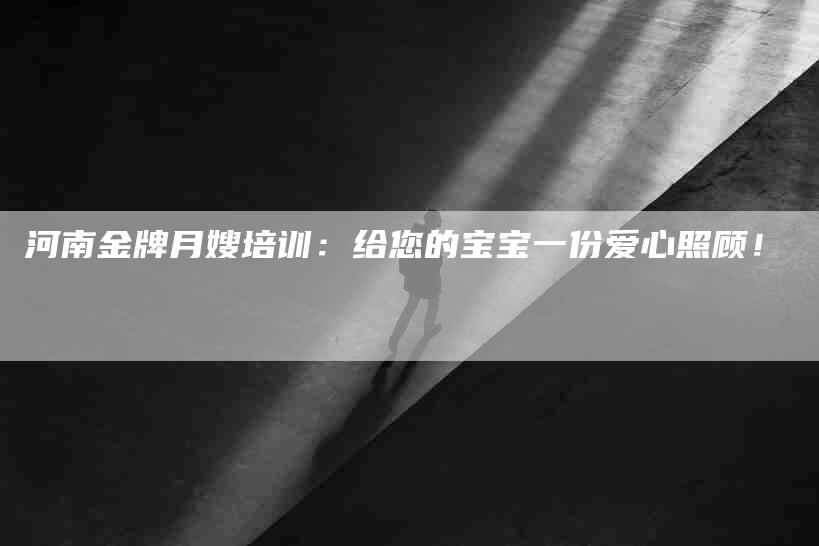 河南金牌月嫂培训：给您的宝宝一份爱心照顾！